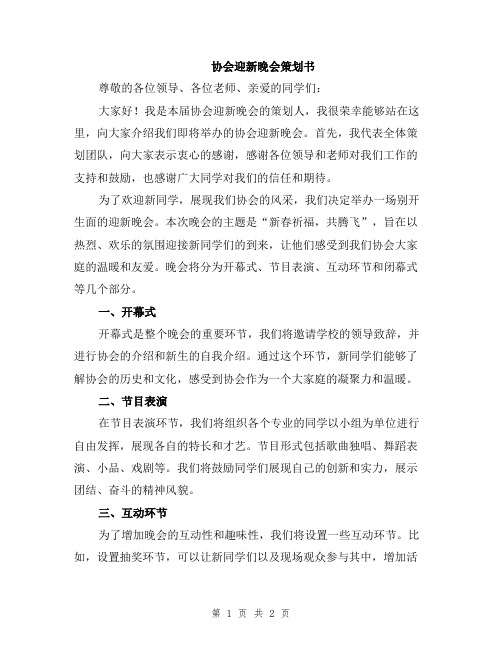 协会迎新晚会策划书

尊敬的各位领导、各位老师、亲爱的同学们：

大家好！我是本届协会迎新晚会的策划人，我很荣幸能够站在这里，向大家介绍我们即将举办的协会迎新晚会。首先，我代表全体策划团队，向大家表示衷心的感谢，感谢各位领导和老师对我们工作的支持和鼓励，也感谢广大同学对我们的信任和期待。

为了欢迎新同学，展现我们协会的风采，我们决定举办一场别开生面的迎新晚会。本次晚会的主题是“新春祈福，共腾飞”，旨在以热烈、欢乐的氛围迎接新同学们的到来，让他们感受到我们协会大家庭的温暖和友爱。晚会将分为开幕式、节目表演、互动环节和闭幕式等几个部分。

一、开幕式

开幕式是整个晚会的重要环节，我们将邀请学校的领导致辞，并进行协会的介绍和新生的自我介绍。通过这个环节，新同学们能够了解协会的历史和文化，感受到协会作为一个大家庭的凝聚力和温暖。

二、节目表演

在节目表演环节，我们将组织各个专业的同学以小组为单位进行自由发挥，展现各自的特长和才艺。节目形式包括歌曲独唱、舞蹈表演、小品、戏剧等。我们将鼓励同学们展现自己的创新和实力，展示团结、奋斗的精神风貌。

三、互动环节

为了增加晚会的互动性和趣味性，我们将设置一些互动环节。比如，设置抽奖环节，可以让新同学们以及现场观众参与其中，增加活

第 1 页 共 2 页